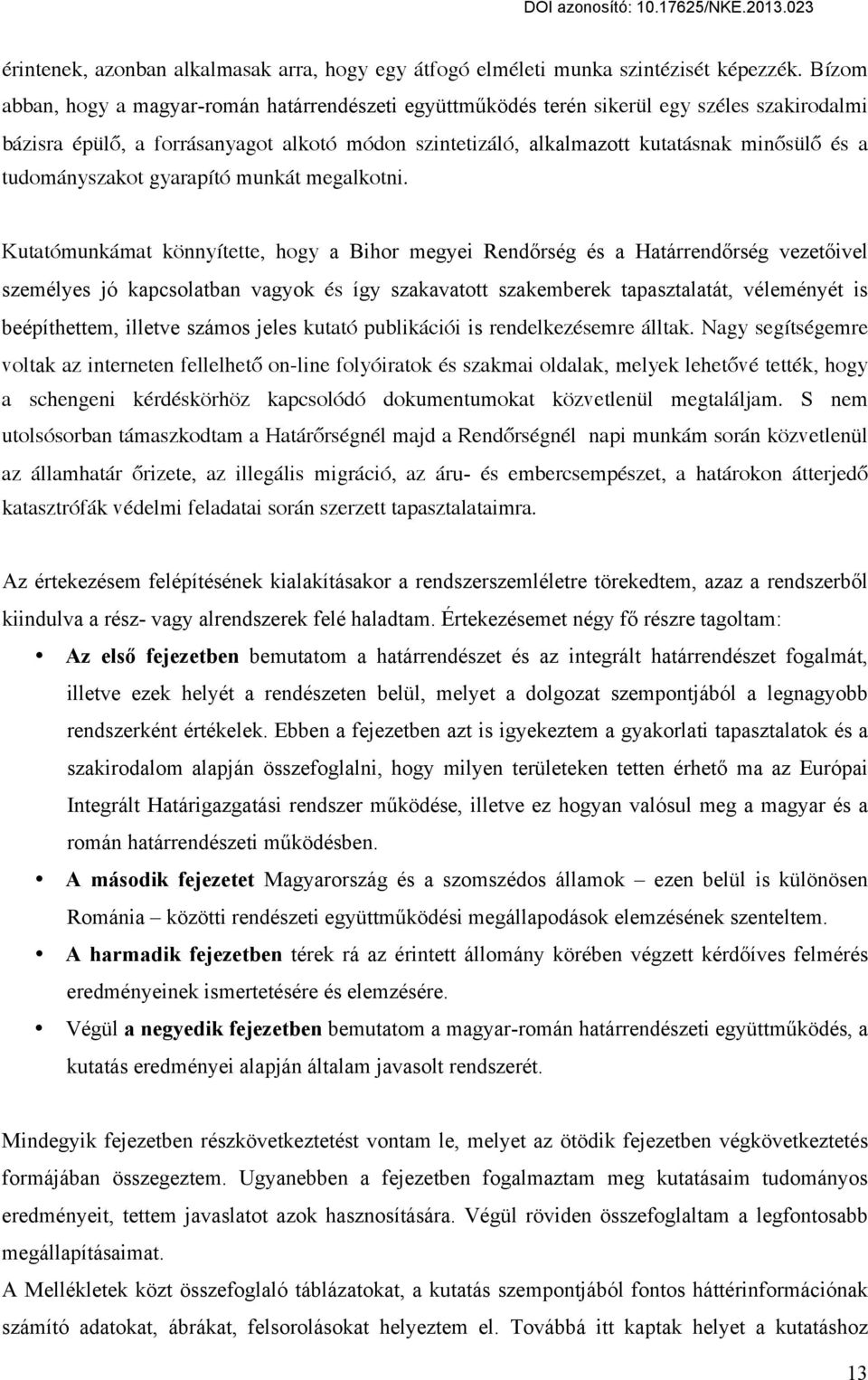 DOI azonosító: 10.17625/NKE.2013.023

érintenek, azonban alkalmasak arra, hogy egy átfogó elméleti munka szintézisét képezzék. Bízom abban, hogy a magyar-román határrendészeti együttműködés terén sikerül egy széles szakirodalmi bázisra épülő, a forrásanyagot alkotó módon szintetizáló, alkalmazott kutatásnak minősülő és a tudományszakot gyarapító munkát megalkotni.

Kutatómunkámat könnyítette, hogy a Bihor megyei Rendőrség és a Határrendőrség vezetőivel személyes jó kapcsolatban vagyok és így szakavatott szakemberek tapasztalatát, véleményét is beépíthettem, illetve számos jeles kutató publikációi is rendelkezésemre álltak. Nagy segítségemre voltak az interneten fellelhető on-line folyóiratok és szakmai oldalak, melyek lehetővé tették, hogy a schengeni kérdéskörhöz kapcsolódó dokumentumokat közvetlenül megtaláljam. S nem utolsósorban támaszkodtam a Határőrségnél majd a Rendőrségnél napi munkám során közvetlenül az államhatár őrizete, az illegális migráció, az áru- és embercsempészet, a határokon átterjedő katasztrófák védelmi feladatai során szerzett tapasztalataimra.

Az értekezésem felépítésének kialakításakor a rendszerszemléletre törekedtem, azaz a rendszerből kiindulva a rész- vagy alrendszerek felé haladtam. Értekezésemet négy fő részre tagoltam:

• Az első fejezetben bemutatom a határrendészet és az integrált határrendészet fogalmát, illetve ezek helyét a rendészeten belül, melyet a dolgozat szempontjából a legnagyobb rendszerként értékelek. Ebben a fejezetben azt is igyekeztem a gyakorlati tapasztalatok és a szakirodalom alapján összefoglalni, hogy milyen területeken tetten érhető ma az Európai Integrált Határigazgatási rendszer működése, illetve ez hogyan valósul meg a magyar és a román határrendészeti működésben.
• A második fejezetet Magyarország és a szomszédos államok – ezen belül is különösen Románia – közötti rendészeti együttműködési megállapodások elemzésének szenteltem.
• A harmadik fejezetben térek rá az érintett állomány körében végzett kérdőíves felmérés eredményeinek ismertetésére és elemzésére.
• Végül a negyedik fejezetben bemutatom a magyar-román határrendészeti együttműködés, a kutatás eredményei alapján általam javasolt rendszerét.

Mindegyik fejezetben részkövetkeztetést vontam le, melyet az ötödik fejezetben végkövetkeztetés formájában összegeztem. Ugyanebben a fejezetben fogalmaztam meg kutatásaim tudományos eredményeit, tettem javaslatot azok hasznosítására. Végül röviden összefoglaltam a legfontosabb megállapításaimat.
A Mellékletek közt összefoglaló táblázatokat, a kutatás szempontjából fontos háttérinformációnak számító adatokat, ábrákat, felsorolásokat helyeztem el. Továbbá itt kaptak helyet a kutatáshoz

13